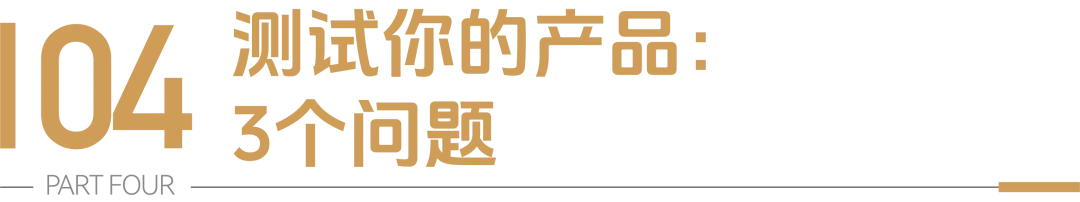 104 测试你的产品：
3个问题

PART FOUR